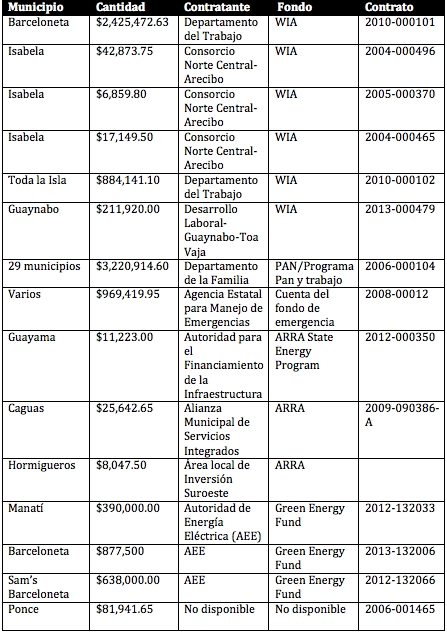 | Municipio | Cantidad | Contratante | Fondo | Contrato |
|---|---|---|---|---|
| Barceloneta | \$2,425,472.63 | Departamento del Trabajo | WIA | 2010-000101 |
| Isabela | \$42,873.75 | Consorcio Norte Central-Arecibo | WIA | 2004-000496 |
| Isabela | \$6,859.80 | Consorcio Norte Central-Arecibo | WIA | 2005-000370 |
| Isabela | \$17,149.50 | Consorcio Norte Central-Arecibo | WIA | 2004-000465 |
| Toda la Isla | \$884,141.10 | Departamento del Trabajo | WIA | 2010-000102 |
| Guaynabo | \$211,920.00 | Desarrollo Laboral-Guaynabo-Toa Vaja | WIA | 2013-000479 |
| 29 municipios | \$3,220,914.60 | Departamento de la Familia | PAN/Programa Pan y trabajo | 2006-000104 |
| Varios | \$969,419.95 | Agencia Estatal para Manejo de Emergencias | Cuenta del fondo de emergencia | 2008-00012 |
| Guayama | \$11,223.00 | Autoridad para el Financiamiento de la Infraestructura | ARRA State Energy Program | 2012-000350 |
| Caguas | \$25,642.65 | Alianza Municipal de Servicios Integrados | ARRA | 2009-090386-A |
| Hormigueros | \$8,047.50 | Área local de Inversión Suroeste | ARRA | |
| Manatí | \$390,000.00 | Autoridad de Energía Eléctrica (AEE) | Green Energy Fund | 2012-132033 |
| Barceloneta | \$877,500 | AEE | Green Energy Fund | 2013-132006 |
| Sam's Barceloneta | \$638,000.00 | AEE | Green Energy Fund | 2012-132066 |
| Ponce | \$81,941.65 | No disponible | No disponible | 2006-001465 |